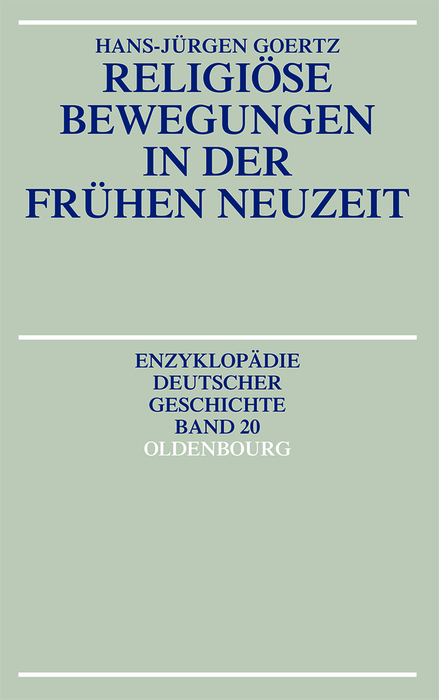 HANS-JÜRGEN GOERTZ
RELIGIÖSE BEWEGUNGEN IN DER FRÜHEN NEUZEIT

ENZYKLOPÄDIE DEUTSCHER GESCHICHTE
BAND 20
OLDENBOURG